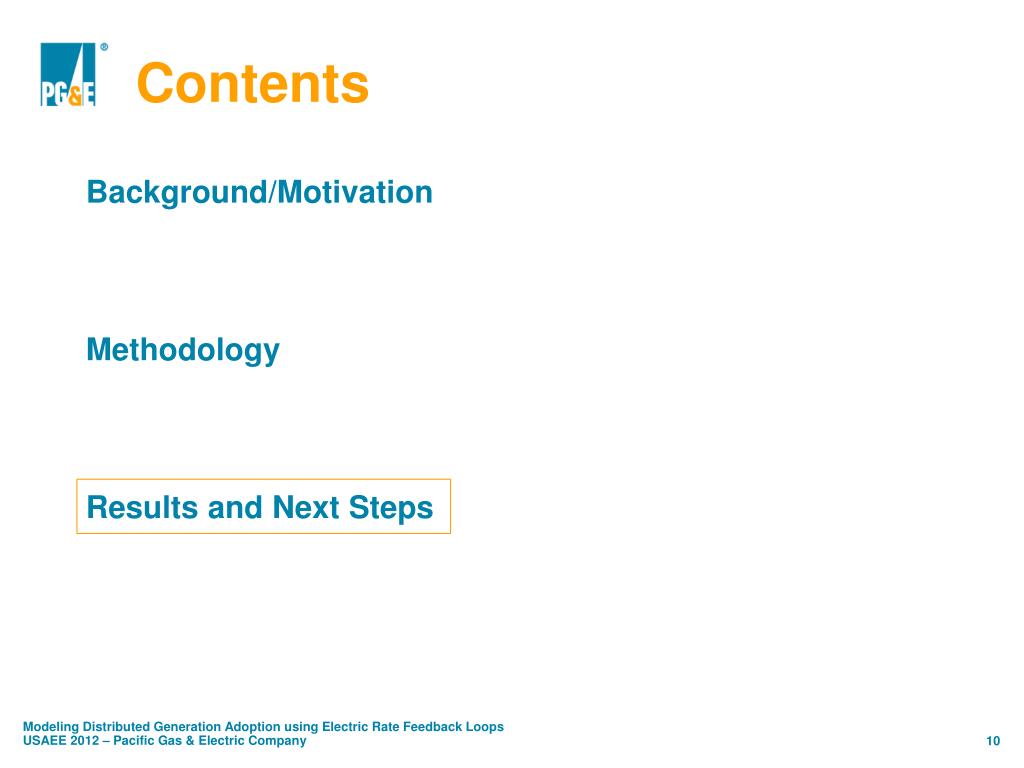 PG&E ®

Contents

Background/Motivation

Methodology

Results and Next Steps

Modeling Distributed Generation Adoption using Electric Rate Feedback Loops
USAEE 2012 – Pacific Gas & Electric Company

10